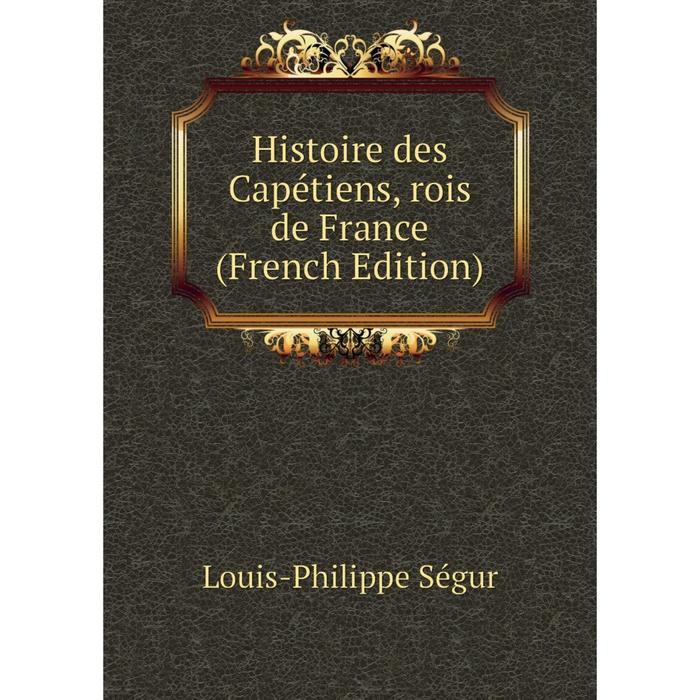 Histoire des Capétiens, rois de France (French Edition)

Louis-Philippe Ségur